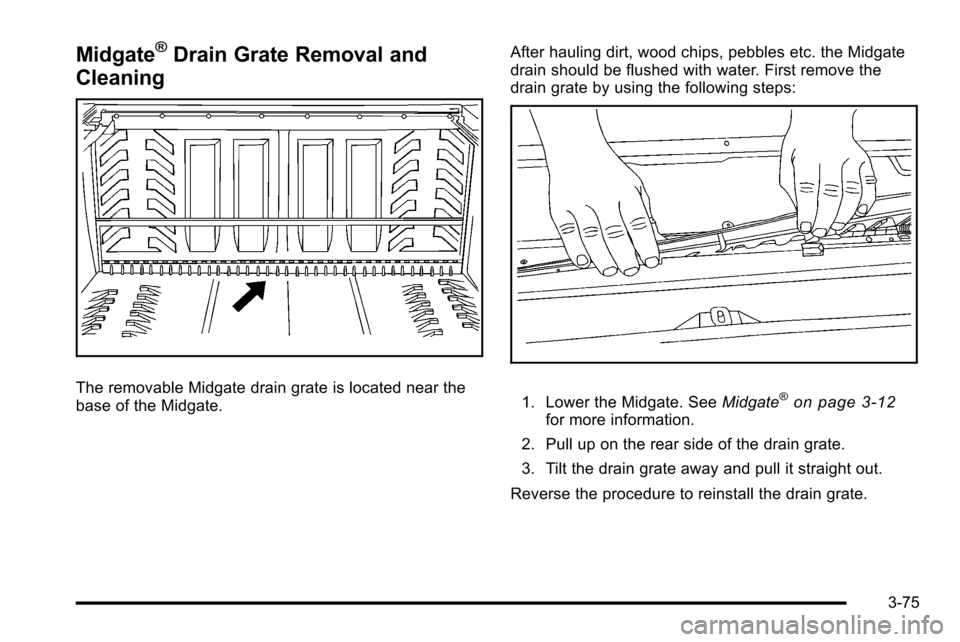 Midgate® Drain Grate Removal and Cleaning

The removable Midgate drain grate is located near the base of the Midgate.

After hauling dirt, wood chips, pebbles etc. the Midgate drain should be flushed with water. First remove the drain grate by using the following steps:

1. Lower the Midgate. See Midgate® on page 3‑12 for more information.

2. Pull up on the rear side of the drain grate.

3. Tilt the drain grate away and pull it straight out.

Reverse the procedure to reinstall the drain grate.

3-75

carmanualsonline.info